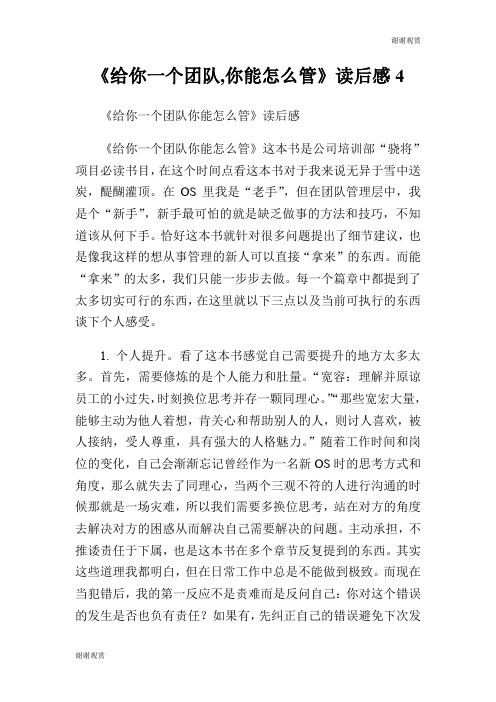 谢谢观赏

《给你一个团队,你能怎么管》读后感 4

《给你一个团队你能怎么管》读后感

《给你一个团队你能怎么管》这本书是公司培训部“骁将”项目必读书目，在这个时间点看这本书对于我来说无异于雪中送炭，醍醐灌顶。在 OS 里我是“老手”，但在团队管理层中，我是个“新手”，新手最可怕的就是缺乏做事的方法和技巧，不知道该从何下手。恰好这本书就针对很多问题提出了细节建议，也是像我这样的想从事管理的新人可以直接“拿来”的东西。而能“拿来”的太多，我们只能一步步去做。每一个篇章中都提到了太多切实可行的东西，在这里就以下三点以及当前可执行的东西谈下个人感受。

1. 个人提升。看了这本书感觉自己需要提升的地方太多太多。首先，需要修炼的是个人能力和肚量。“宽容：理解并原谅员工的小过失，时刻换位思考并存一颗同理心。”“那些宽宏大量，能够主动为他人着想，肯关心和帮助别人的人，则讨人喜欢，被人接纳，受人尊重，具有强大的人格魅力。”随着工作时间和岗位的变化，自己会渐渐忘记曾经作为一名新 OS 时的思考方式和角度，那么就失去了同理心，当两个三观不符的人进行沟通的时候那就是一场灾难，所以我们需要多换位思考，站在对方的角度去解决对方的困惑从而解决自己需要解决的问题。主动承担，不推诿责任于下属，也是这本书在多个章节反复提到的东西。其实这些道理我都明白，但在日常工作中总是不能做到极致。而现在当犯错后，我的第一反应不是责难而是反问自己：你对这个错误的发生是否也负有责任？如果有，先纠正自己的错误避免下次发

谢谢观赏